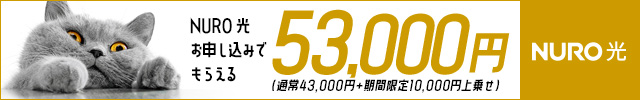 NURO 光
お申し込みで
もらえる

53,000円
(通常43,000円+期間限定10,000円上乗せ)

NURO 光